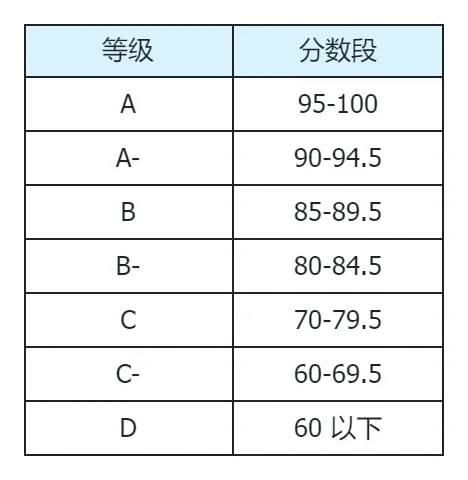 | 等级 | 分数段 |
|---|---|
| A | 95-100 |
| A- | 90-94.5 |
| B | 85-89.5 |
| B- | 80-84.5 |
| C | 70-79.5 |
| C- | 60-69.5 |
| D | 60 以下 |